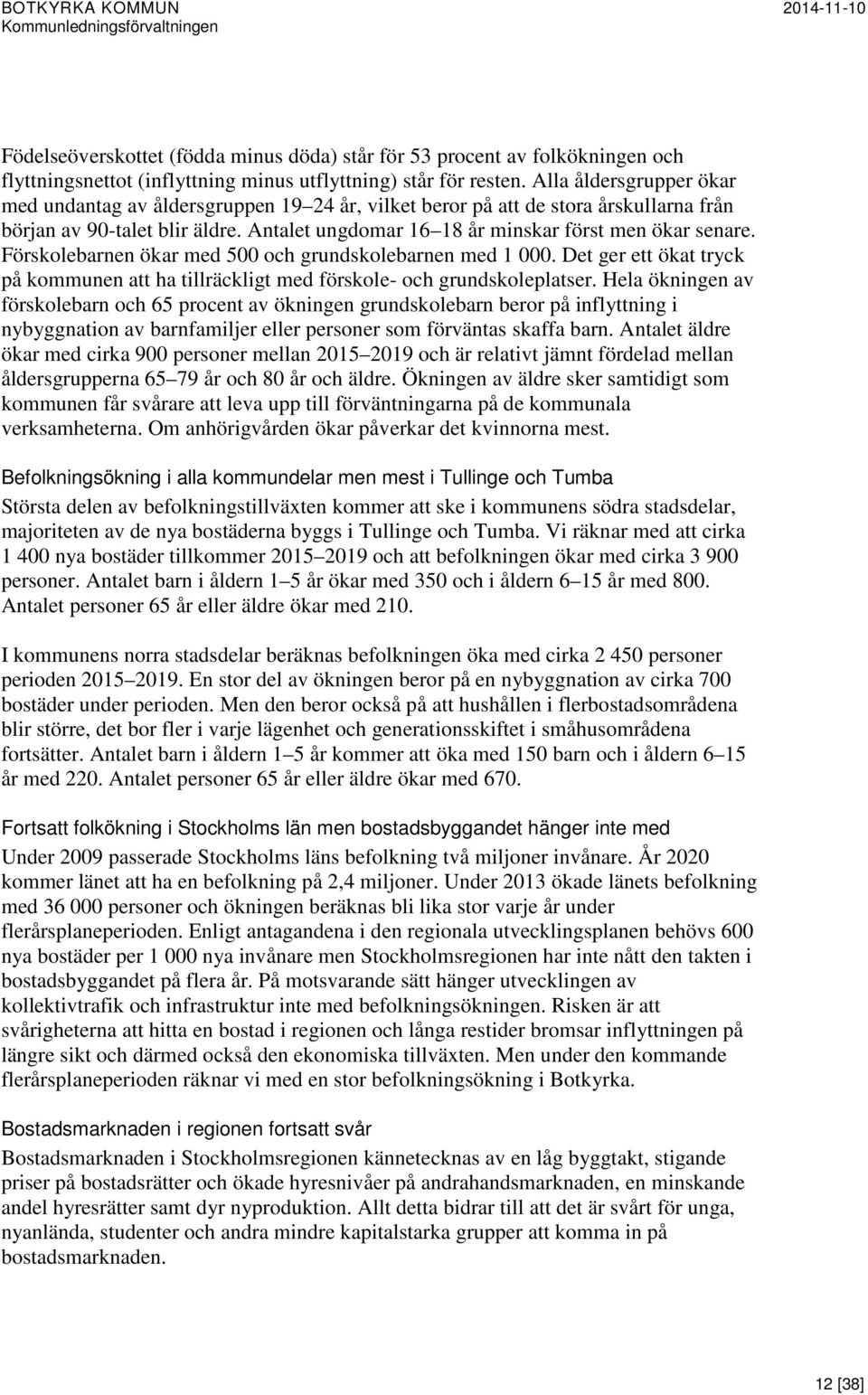 BOTKYRKA KOMMUN
Kommunledningsförvaltningen

2014-11-10

Födelseöverskottet (födda minus döda) står för 53 procent av folkökningen och flyttningsnettot (inflyttning minus utflyttning) står för resten. Alla åldersgrupper ökar med undantag av åldersgruppen 19–24 år, vilket beror på att de stora årskullarna från början av 90-talet blir äldre. Antalet ungdomar 16–18 år minskar först men ökar senare. Förskolebarnen ökar med 500 och grundskolebarnen med 1 000. Det ger ett ökat tryck på kommunen att ha tillräckligt med förskole- och grundskoleplatser. Hela ökningen av förskolebarn och 65 procent av ökningen grundskolebarn beror på inflyttning i nybyggnation av barnfamiljer eller personer som förväntas skaffa barn. Antalet äldre ökar med cirka 900 personer mellan 2015–2019 och är relativt jämnt fördelad mellan åldersgrupperna 65–79 år och 80 år och äldre. Ökningen av äldre sker samtidigt som kommunen får svårare att leva upp till förväntningarna på de kommunala verksamheterna. Om anhörigvården ökar påverkar det kvinnorna mest.

Befolkningsökning i alla kommundelar men mest i Tullinge och Tumba
Största delen av befolkningstillväxten kommer att ske i kommunens södra stadsdelar, majoriteten av de nya bostäderna byggs i Tullinge och Tumba. Vi räknar med att cirka 1 400 nya bostäder tillkommer 2015–2019 och att befolkningen ökar med cirka 3 900 personer. Antalet barn i åldern 1–5 år ökar med 350 och i åldern 6–15 år med 800. Antalet personer 65 år eller äldre ökar med 210.

I kommunens norra stadsdelar beräknas befolkningen öka med cirka 2 450 personer perioden 2015–2019. En stor del av ökningen beror på en nybyggnation av cirka 700 bostäder under perioden. Men den beror också på att hushållen i flerbostadsområdena blir större, det bor fler i varje lägenhet och generationsskiftet i småhusområdena fortsätter. Antalet barn i åldern 1–5 år kommer att öka med 150 barn och i åldern 6–15 år med 220. Antalet personer 65 år eller äldre ökar med 670.

Fortsatt folkökning i Stockholms län men bostadsbyggandet hänger inte med
Under 2009 passerade Stockholms läns befolkning två miljoner invånare. År 2020 kommer länet att ha en befolkning på 2,4 miljoner. Under 2013 ökade länets befolkning med 36 000 personer och ökningen beräknas bli lika stor varje år under flerårsplaneperioden. Enligt antagandena i den regionala utvecklingsplanen behövs 600 nya bostäder per 1 000 nya invånare men Stockholmsregionen har inte nått den takten i bostadsbyggandet på flera år. På motsvarande sätt hänger utvecklingen av kollektivtrafik och infrastruktur inte med befolkningsökningen. Risken är att svårigheterna att hitta en bostad i regionen och långa restider bromsar inflyttningen på längre sikt och därmed också den ekonomiska tillväxten. Men under den kommande flerårsplaneperioden räknar vi med en stor befolkningsökning i Botkyrka.

Bostadsmarknaden i regionen fortsatt svår
Bostadsmarknaden i Stockholmsregionen kännetecknas av en låg byggtakt, stigande priser på bostadsrätter och ökade hyresnivåer på andrahandsmarknaden, en minskande andel hyresrätter samt dyr nyproduktion. Allt detta bidrar till att det är svårt för unga, nyanlända, studenter och andra mindre kapitalstarka grupper att komma in på bostadsmarknaden.

12 [38]